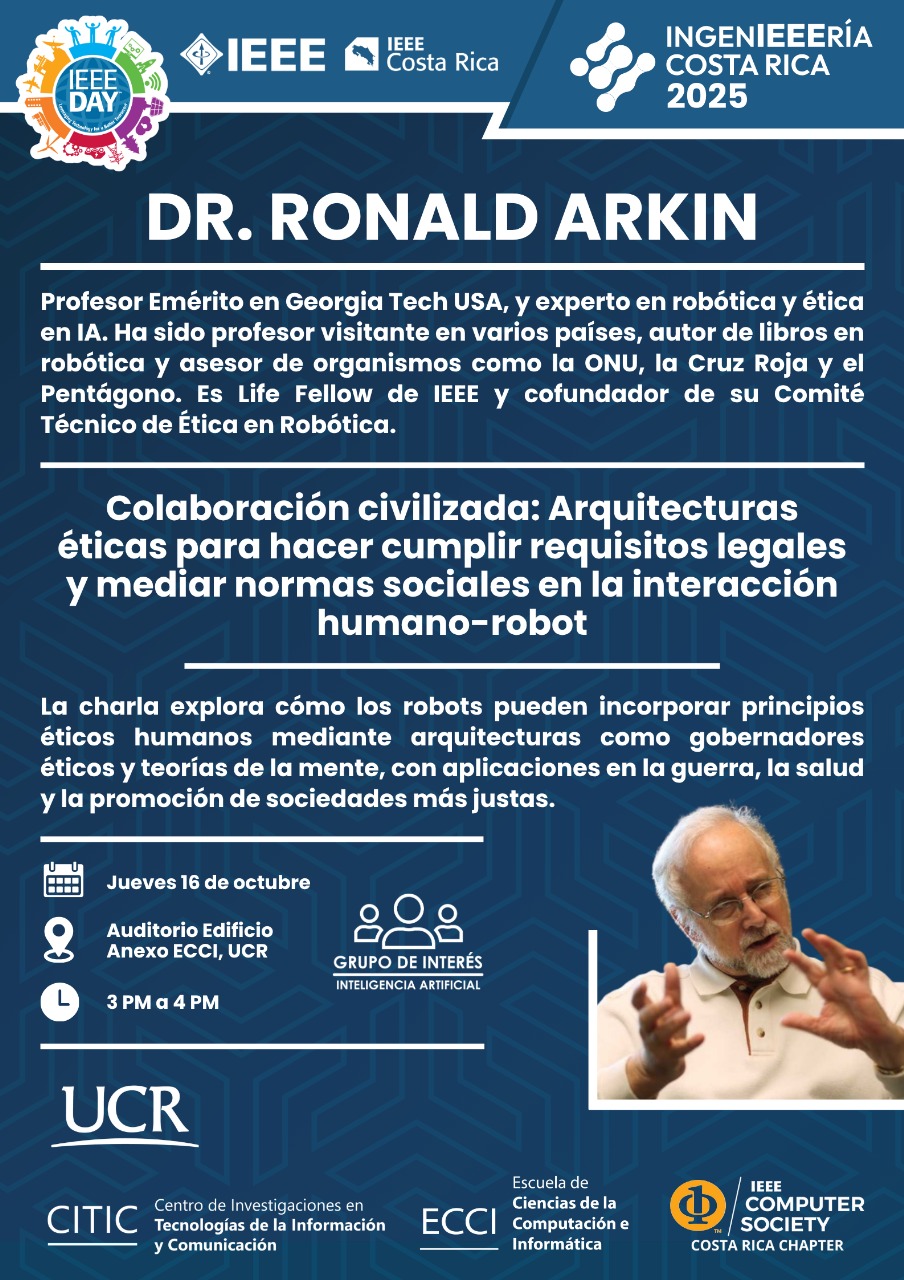 IEEE DAY

IEEE

IEEE Costa Rica

INGENIEEERÍA COSTA RICA 2025

DR. RONALD ARKIN

Profesor Emérito en Georgia Tech USA, y experto en robótica y ética en IA. Ha sido profesor visitante en varios países, autor de libros en robótica y asesor de organismos como la ONU, la Cruz Roja y el Pentágono. Es Life Fellow de IEEE y cofundador de su Comité Técnico de Ética en Robótica.

Colaboración civilizada: Arquitecturas éticas para hacer cumplir requisitos legales y mediar normas sociales en la interacción humano-robot

La charla explora cómo los robots pueden incorporar principios éticos humanos mediante arquitecturas como gobernadores éticos y teorías de la mente, con aplicaciones en la guerra, la salud y la promoción de sociedades más justas.

Jueves 16 de octubre

Auditorio Edificio Anexo ECCI, UCR

3 PM a 4 PM

GRUPO DE INTERÉS
INTELIGENCIA ARTIFICIAL

UCR

CITIC Centro de Investigaciones en Tecnologías de la Información y Comunicación

ECCI Escuela de Ciencias de la Computación e Informática

IEEE COMPUTER SOCIETY COSTA RICA CHAPTER